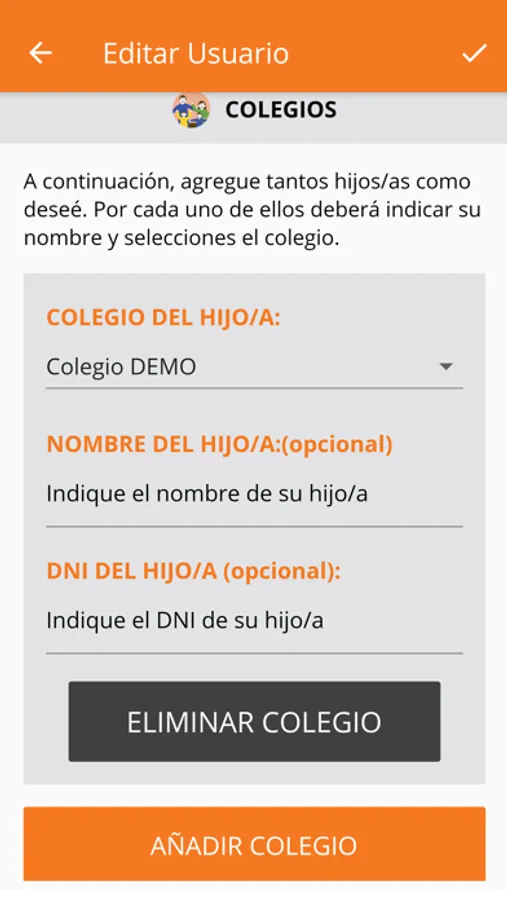 Editar Usuario

COLEGIOS

A continuación, agregue tantos hijos/as como deseé. Por cada uno de ellos deberá indicar su nombre y selecciones el colegio.

COLEGIO DEL HIJO/A:

Colegio DEMO

NOMBRE DEL HIJO/A:(opcional)

Indique el nombre de su hijo/a

DNI DEL HIJO/A (opcional):

Indique el DNI de su hijo/a

ELIMINAR COLEGIO

AÑADIR COLEGIO